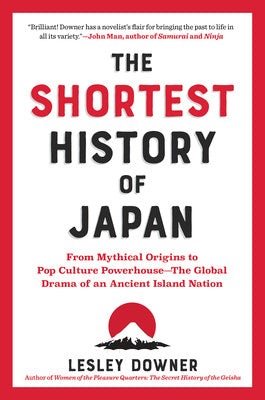 "Brilliant! Downer has a novelist's flair for bringing the past to life in all its variety."—John Man, author of Samurai and Ninja

THE SHORTEST HISTORY OF JAPAN

From Mythical Origins to Pop Culture Powerhouse—The Global Drama of an Ancient Island Nation

LESLEY DOWNER

Author of Women of the Pleasure Quarters: The Secret History of the Geisha